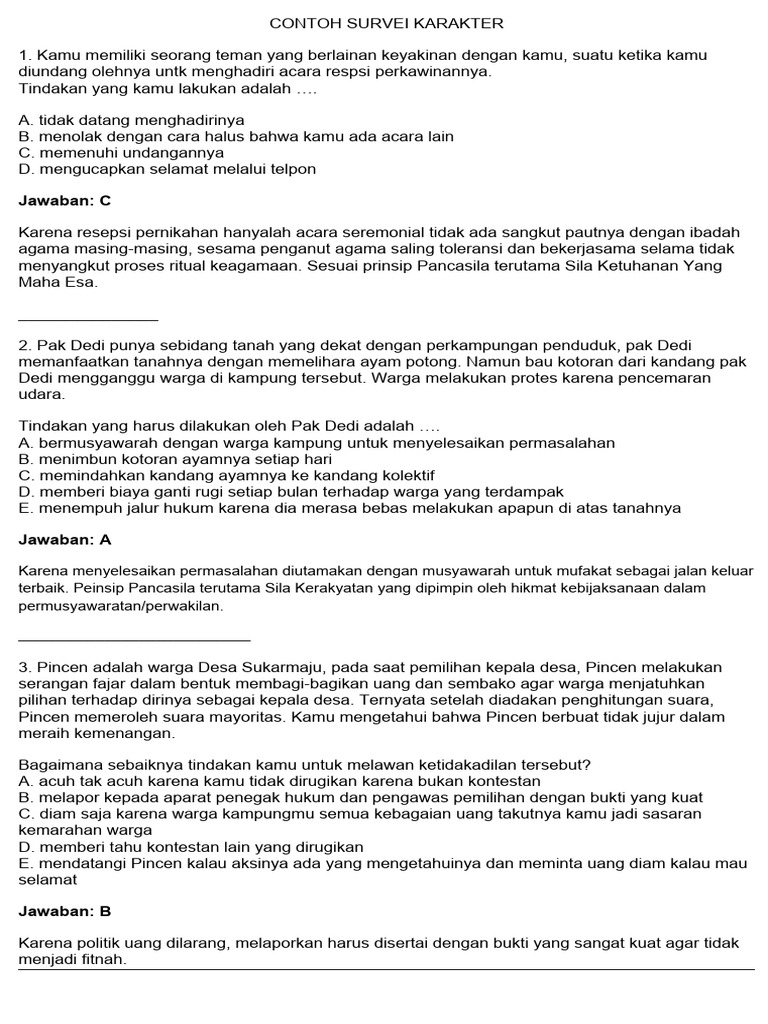 CONTOH SURVEI KARAKTER

1. Kamu memiliki seorang teman yang berlainan keyakinan dengan kamu, suatu ketika kamu diundang olehnya untk menghadiri acara respsi perkawinannya.
Tindakan yang kamu lakukan adalah ….

A. tidak datang menghadirinya
B. menolak dengan cara halus bahwa kamu ada acara lain
C. memenuhi undangannya
D. mengucapkan selamat melalui telpon

Jawaban: C

Karena resepsi pernikahan hanyalah acara seremonial tidak ada sangkut pautnya dengan ibadah agama masing-masing, sesama penganut agama saling toleransi dan bekerjasama selama tidak menyangkut proses ritual keagamaan. Sesuai prinsip Pancasila terutama Sila Ketuhanan Yang Maha Esa.

2. Pak Dedi punya sebidang tanah yang dekat dengan perkampungan penduduk, pak Dedi memanfaatkan tanahnya dengan memelihara ayam potong. Namun bau kotoran dari kandang pak Dedi mengganggu warga di kampung tersebut. Warga melakukan protes karena pencemaran udara.

Tindakan yang harus dilakukan oleh Pak Dedi adalah ….
A. bermusyawarah dengan warga kampung untuk menyelesaikan permasalahan
B. menimbun kotoran ayamnya setiap hari
C. memindahkan kandang ayamnya ke kandang kolektif
D. memberi biaya ganti rugi setiap bulan terhadap warga yang terdampak
E. menempuh jalur hukum karena dia merasa bebas melakukan apapun di atas tanahnya

Jawaban: A

Karena menyelesaikan permasalahan diutamakan dengan musyawarah untuk mufakat sebagai jalan keluar terbaik. Peinsip Pancasila terutama Sila Kerakyatan yang dipimpin oleh hikmat kebijaksanaan dalam permusyawaratan/perwakilan.

3. Pincen adalah warga Desa Sukarmaju, pada saat pemilihan kepala desa, Pincen melakukan serangan fajar dalam bentuk membagi-bagikan uang dan sembako agar warga menjatuhkan pilihan terhadap dirinya sebagai kepala desa. Ternyata setelah diadakan penghitungan suara, Pincen memeroleh suara mayoritas. Kamu mengetahui bahwa Pincen berbuat tidak jujur dalam meraih kemenangan.

Bagaimana sebaiknya tindakan kamu untuk melawan ketidakadilan tersebut?
A. acuh tak acuh karena kamu tidak dirugikan karena bukan kontestan
B. melapor kepada aparat penegak hukum dan pengawas pemilihan dengan bukti yang kuat
C. diam saja karena warga kampungmu semua kebagaian uang takutnya kamu jadi sasaran kemarahan warga
D. memberi tahu kontestan lain yang dirugikan
E. mendatangi Pincen kalau aksinya ada yang mengetahuinya dan meminta uang diam kalau mau selamat

Jawaban: B

Karena politik uang dilarang, melaporkan harus disertai dengan bukti yang sangat kuat agar tidak menjadi fitnah.